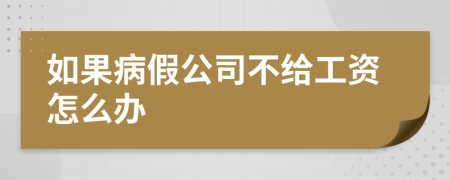 如果病假公司不给工资怎么办